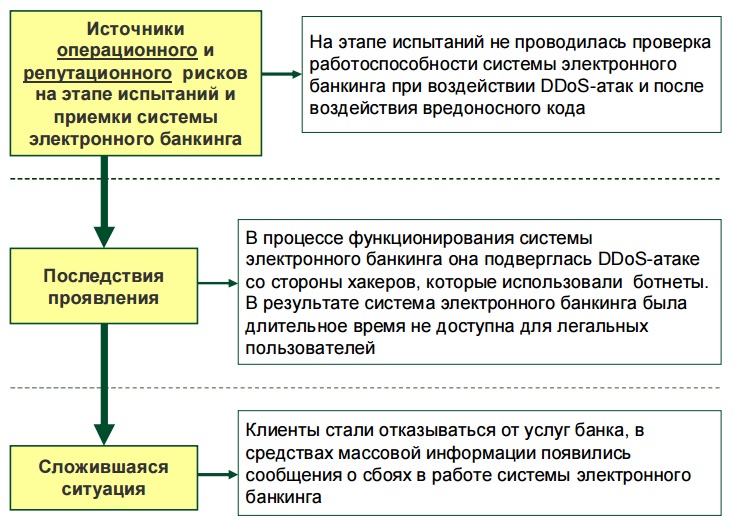 Источники операционного и репутационного рисков на этапе испытаний и приемки системы электронного банкинга

На этапе испытаний не проводилась проверка работоспособности системы электронного банкинга при воздействии DDoS-атак и после воздействия вредоносного кода

Последствия проявления

В процессе функционирования системы электронного банкинга она подверглась DDoS-атаке со стороны хакеров, которые использовали ботнеты. В результате система электронного банкинга была длительное время не доступна для легальных пользователей

Сложившаяся ситуация

Клиенты стали отказываться от услуг банка, в средствах массовой информации появились сообщения о сбоях в работе системы электронного банкинга